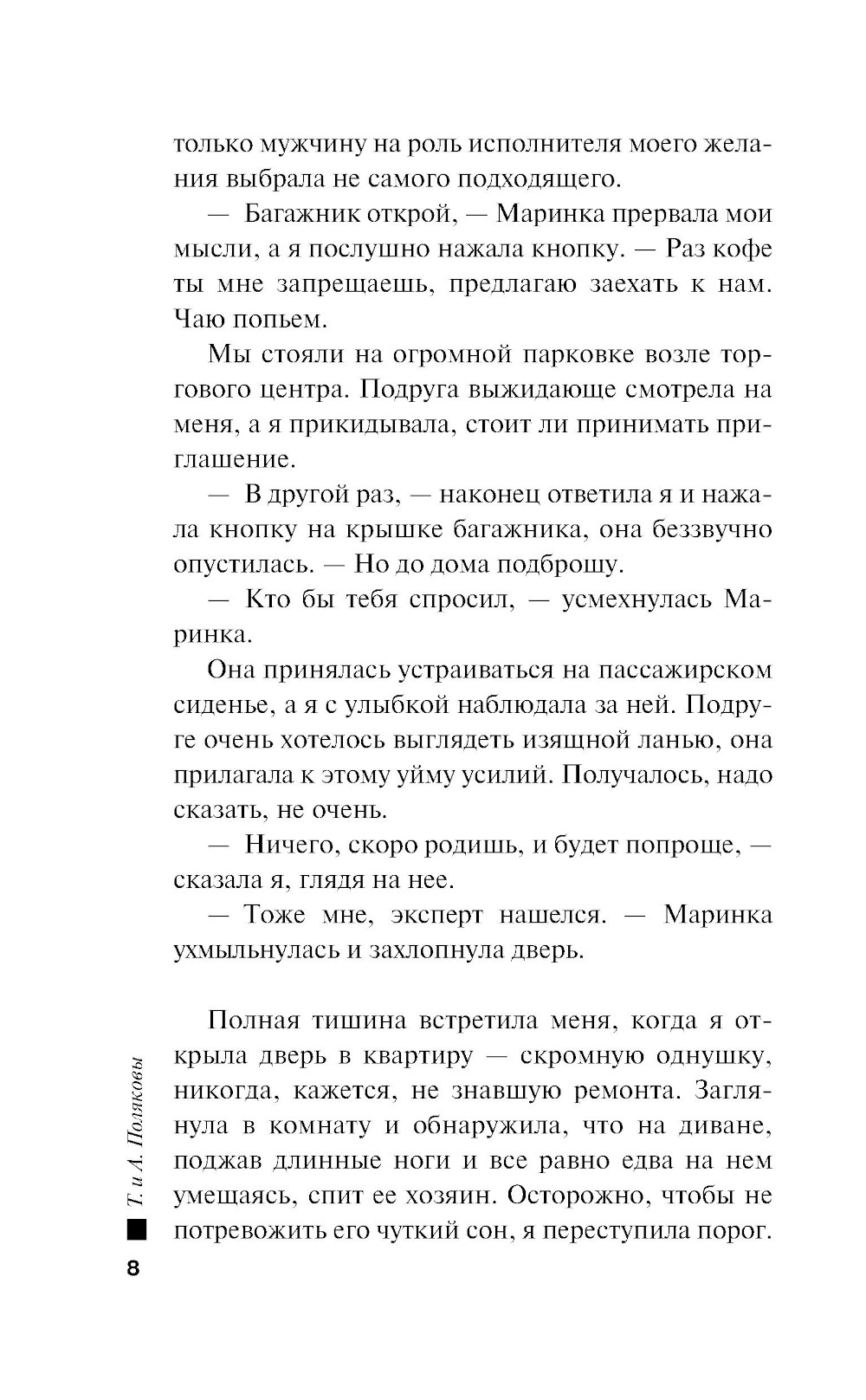 только мужчину на роль исполнителя моего желания выбрала не самого подходящего.

— Багажник открой, — Маринка прервала мои мысли, а я послушно нажала кнопку. — Раз кофе ты мне запрещаешь, предлагаю заехать к нам. Чаю попьем.

Мы стояли на огромной парковке возле торгового центра. Подруга выжидающе смотрела на меня, а я прикидывала, стоит ли принимать приглашение.

— В другой раз, — наконец ответила я и нажала кнопку на крышке багажника, она беззвучно опустилась. — Но до дома подброшу.

— Кто бы тебя спросил, — усмехнулась Маринка.

Она принялась устраиваться на пассажирском сиденье, а я с улыбкой наблюдала за ней. Подруге очень хотелось выглядеть изящной ланью, она прилагала к этому уйму усилий. Получалось, надо сказать, не очень.

— Ничего, скоро родишь, и будет попроще, — сказала я, глядя на нее.

— Тоже мне, эксперт нашелся. — Маринка ухмыльнулась и захлопнула дверь.

Полная тишина встретила меня, когда я открыла дверь в квартиру — скромную однушку, никогда, кажется, не знавшую ремонта. Заглянула в комнату и обнаружила, что на диване, поджав длинные ноги и все равно едва на нем умещаясь, спит ее хозяин. Осторожно, чтобы не потревожить его чуткий сон, я переступила порог.

Т. и А. Поляковы

8